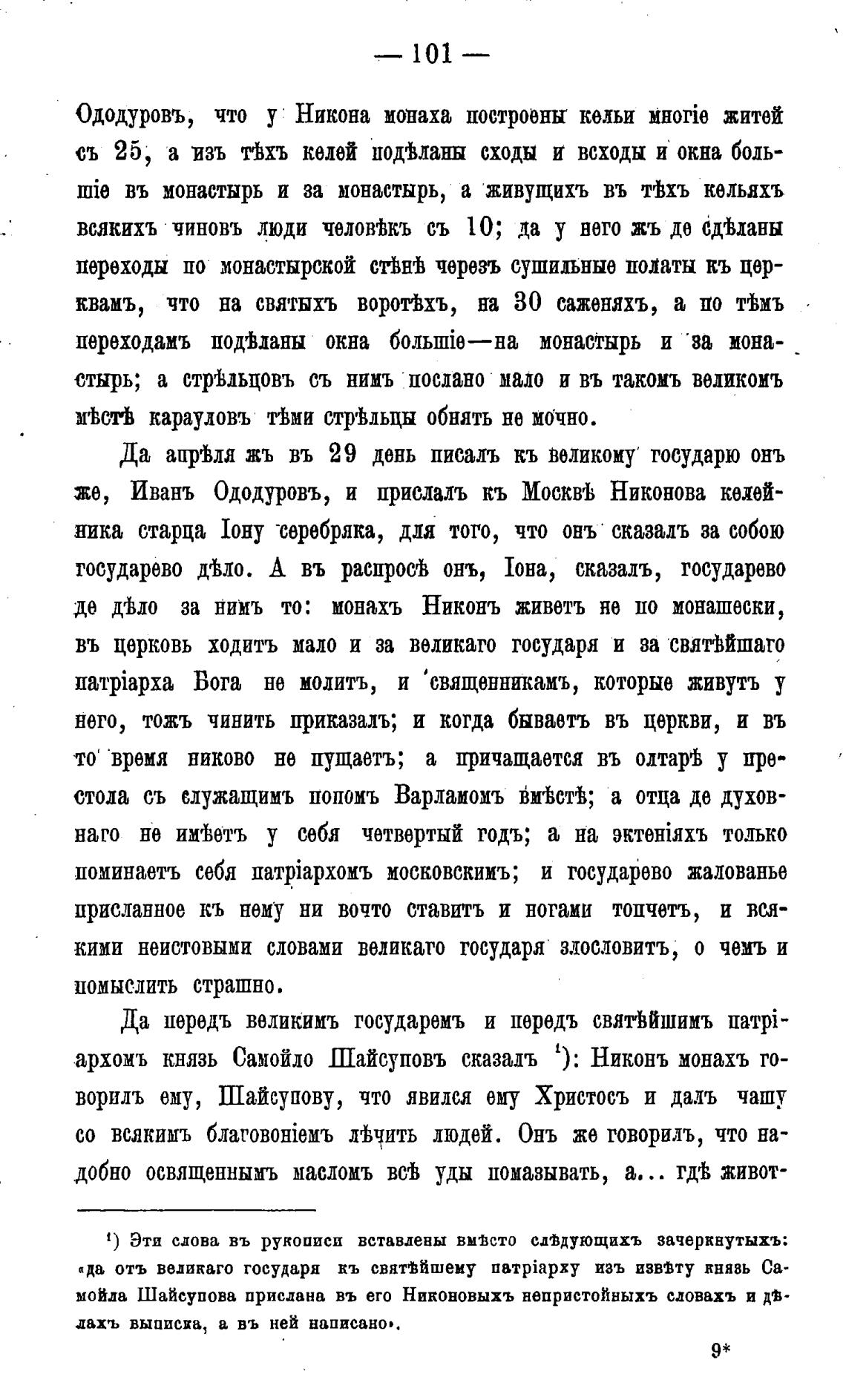 — 101 —

Ододуровъ, что у Никона монаха построены кельи многіе житей съ 25, а изъ тѣхъ келей подѣланы сходы и всходы и окна большіе въ монастырь и за монастырь, а живущихъ въ тѣхъ кельяхъ всякихъ чиновъ люди человѣкъ съ 10; да у него жъ де сдѣланы переходы по монастырской стѣнѣ черезъ сушильные полаты къ церквамъ, что на святыхъ воротѣхъ, на 30 саженяхъ, а по тѣмъ переходамъ подѣланы окна большіе—на монастырь и за монастырь; а стрѣльцовъ съ нимъ послано мало и въ такомъ великомъ мѣстѣ карауловъ тѣми стрѣльцы обнять не мочно.

Да апрѣля жъ въ 29 день писалъ къ великому государю онъ же, Иванъ Ододуровъ, и прислалъ къ Москвѣ Никонова келейника старца Іону серебряка, для того, что онъ сказалъ за собою государево дѣло. А въ распросѣ онъ, Іона, сказалъ, государево де дѣло за нимъ то: монахъ Никонъ живетъ не по монашески, въ церковь ходитъ мало и за великаго государя и за святѣйшаго патріарха Бога не молитъ, и священникамъ, которые живутъ у него, тожъ чинить приказалъ; и когда бываетъ въ церкви, и въ то время никово не пущаетъ; а причащается въ олтарѣ у престола съ служащимъ попомъ Варламомъ вмѣстѣ; а отца де духовнаго не имѣетъ у себя четвертый годъ; а на эктеніяхъ только поминаетъ себя патріархомъ московскимъ; и государево жалованье присланное къ нему ни вочто ставитъ и ногами топчетъ, и всякими неистовыми словами великаго государя злословитъ, о чемъ и помыслить страшно.

Да передъ великимъ государемъ и передъ святѣйшимъ патріархомъ князь Самойло Шайсуповъ сказалъ ¹): Никонъ монахъ говорилъ ему, Шайсупову, что явился ему Христосъ и далъ чашу со всякимъ благовоніемъ лѣчить людей. Онъ же говорилъ, что надобно освященнымъ масломъ всѣ уды помазывать, а... гдѣ живот-

¹) Эти слова въ рукописи вставлены вмѣсто слѣдующихъ зачеркнутыхъ: «да отъ великаго государя къ святѣйшему патріарху изъ извѣту князь Самойла Шайсупова прислана въ его Никоновыхъ непристойныхъ словахъ и дѣлахъ выписка, а въ ней написано».

9*